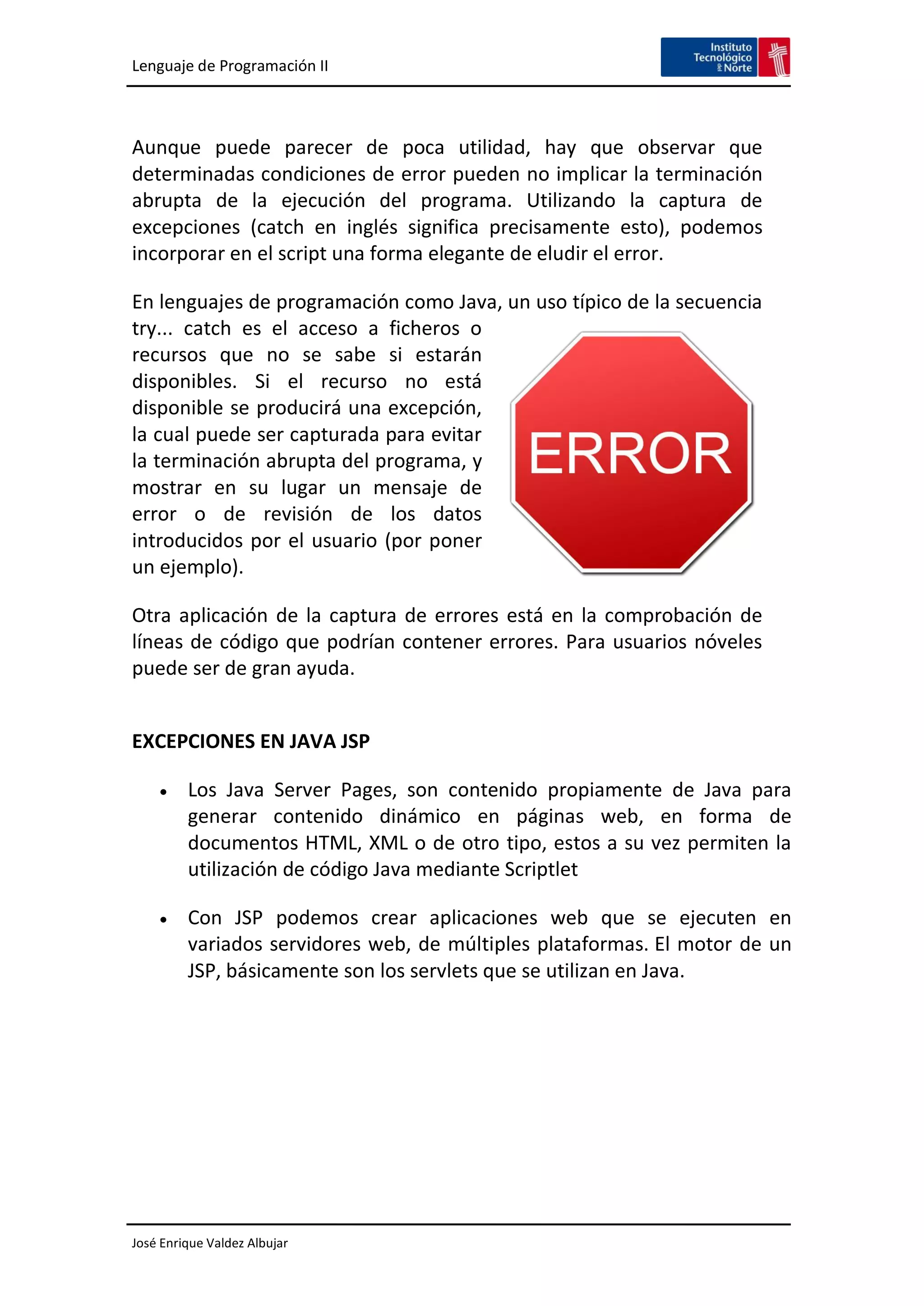 Lenguaje de Programación II

Instituto Tecnológico del Norte

Aunque puede parecer de poca utilidad, hay que observar que determinadas condiciones de error pueden no implicar la terminación abrupta de la ejecución del programa. Utilizando la captura de excepciones (catch en inglés significa precisamente esto), podemos incorporar en el script una forma elegante de eludir el error.

En lenguajes de programación como Java, un uso típico de la secuencia try... catch es el acceso a ficheros o recursos que no se sabe si estarán disponibles. Si el recurso no está disponible se producirá una excepción, la cual puede ser capturada para evitar la terminación abrupta del programa, y mostrar en su lugar un mensaje de error o de revisión de los datos introducidos por el usuario (por poner un ejemplo).

ERROR

Otra aplicación de la captura de errores está en la comprobación de líneas de código que podrían contener errores. Para usuarios nóveles puede ser de gran ayuda.

EXCEPCIONES EN JAVA JSP

• Los Java Server Pages, son contenido propiamente de Java para generar contenido dinámico en páginas web, en forma de documentos HTML, XML o de otro tipo, estos a su vez permiten la utilización de código Java mediante Scriptlet

• Con JSP podemos crear aplicaciones web que se ejecuten en variados servidores web, de múltiples plataformas. El motor de un JSP, básicamente son los servlets que se utilizan en Java.

José Enrique Valdez Albujar